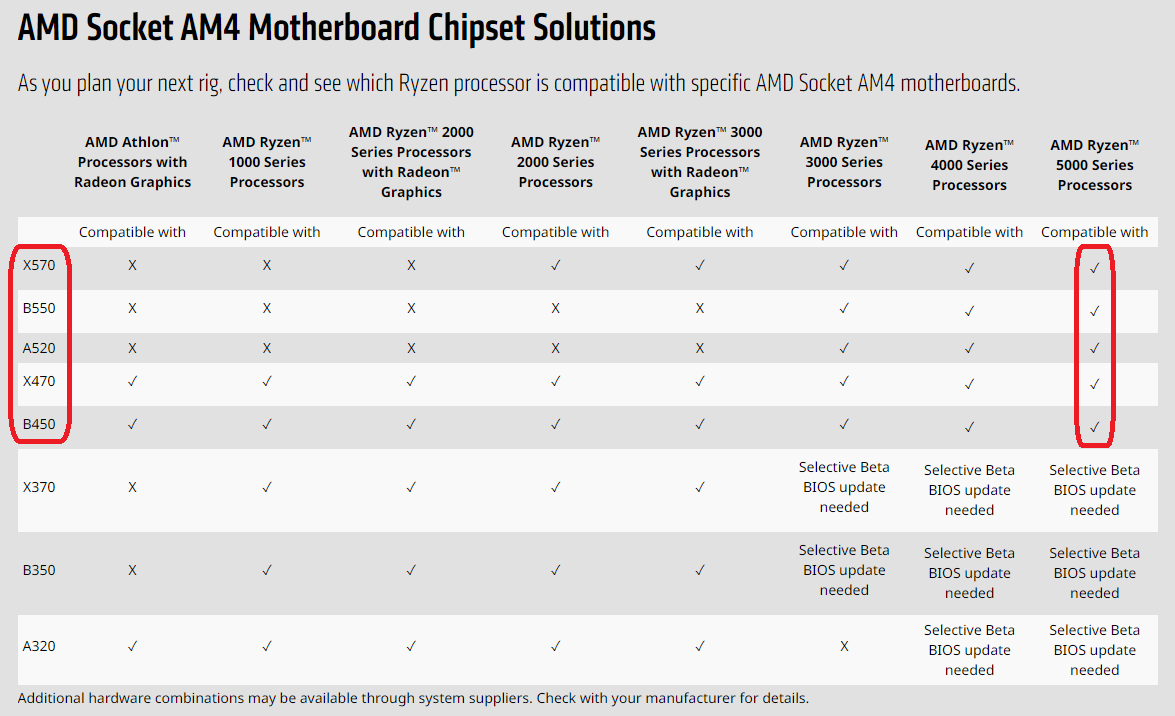 AMD Socket AM4 Motherboard Chipset Solutions

As you plan your next rig, check and see which Ryzen processor is compatible with specific AMD Socket AM4 motherboards.

| | AMD Athlon™ Processors with Radeon Graphics | AMD Ryzen™ 1000 Series Processors | AMD Ryzen™ 2000 Series Processors with Radeon™ Graphics | AMD Ryzen™ 2000 Series Processors | AMD Ryzen™ 3000 Series Processors with Radeon™ Graphics | AMD Ryzen™ 3000 Series Processors | AMD Ryzen™ 4000 Series Processors | AMD Ryzen™ 5000 Series Processors |
|---|---|---|---|---|---|---|---|---|
| | Compatible with | Compatible with | Compatible with | Compatible with | Compatible with | Compatible with | Compatible with | Compatible with |
| X570 | X | X | X | ✓ | ✓ | ✓ | ✓ | ✓ |
| B550 | X | X | X | X | X | ✓ | ✓ | ✓ |
| A520 | X | X | X | X | X | ✓ | ✓ | ✓ |
| X470 | ✓ | ✓ | ✓ | ✓ | ✓ | ✓ | ✓ | ✓ |
| B450 | ✓ | ✓ | ✓ | ✓ | ✓ | ✓ | ✓ | ✓ |
| X370 | X | ✓ | ✓ | ✓ | ✓ | Selective Beta BIOS update needed | Selective Beta BIOS update needed | Selective Beta BIOS update needed |
| B350 | X | ✓ | ✓ | ✓ | ✓ | Selective Beta BIOS update needed | Selective Beta BIOS update needed | Selective Beta BIOS update needed |
| A320 | ✓ | ✓ | ✓ | ✓ | ✓ | X | Selective Beta BIOS update needed | Selective Beta BIOS update needed |

Additional hardware combinations may be available through system suppliers. Check with your manufacturer for details.